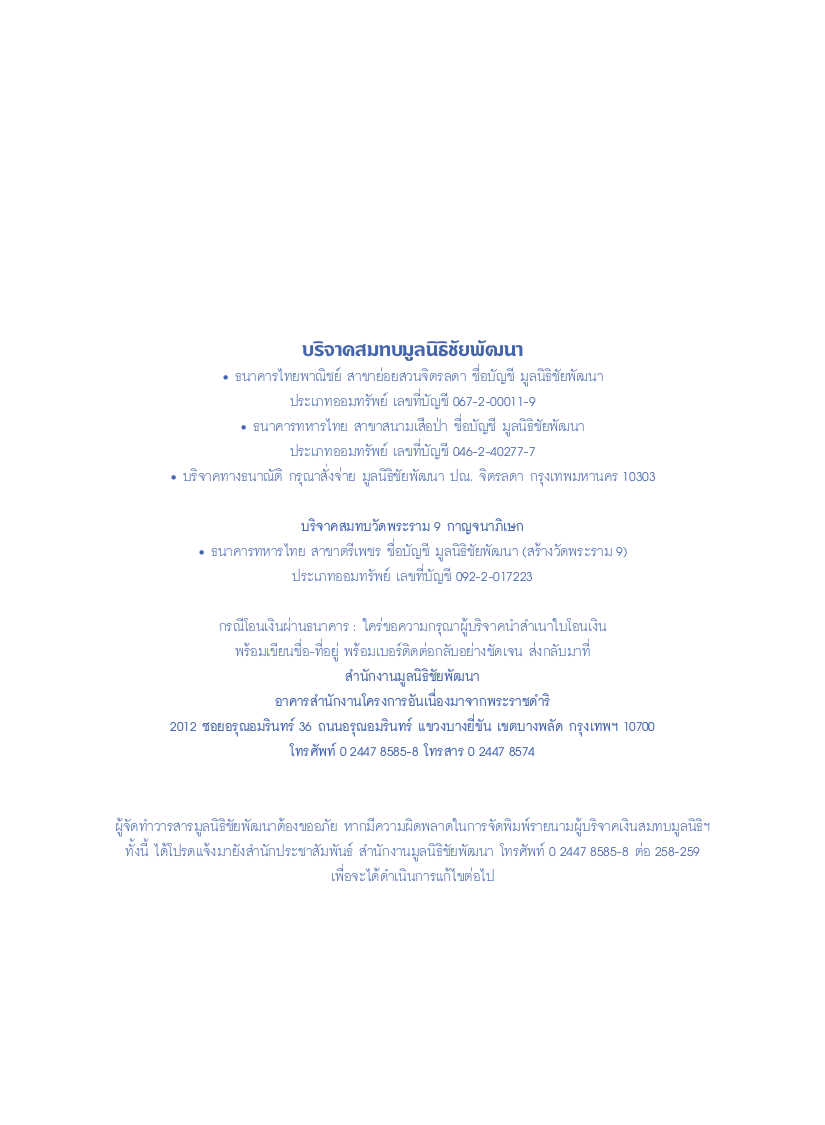 บริจาคสมทบมูลนิธิชัยพัฒนา

• ธนาคารไทยพาณิชย์ สาขาย่อยสวนจิตรลดา ชื่อบัญชี มูลนิธิชัยพัฒนา ประเภทออมทรัพย์ เลขที่บัญชี 067-2-00011-9

• ธนาคารทหารไทย สาขาสนามเสือป่า ชื่อบัญชี มูลนิธิชัยพัฒนา ประเภทออมทรัพย์ เลขที่บัญชี 046-2-40277-7

• บริจาคทางธนาณัติ กรุณาสั่งจ่าย มูลนิธิชัยพัฒนา ปณ. จิตรลดา กรุงเทพมหานคร 10303

บริจาคสมทบวัดพระราม 9 กาญจนาภิเษก

• ธนาคารทหารไทย สาขาศรีเพชร ชื่อบัญชี มูลนิธิชัยพัฒนา (สร้างวัดพระราม 9) ประเภทออมทรัพย์ เลขที่บัญชี 092-2-017223

กรณีโอนเงินผ่านธนาคาร : ใคร่ขอความกรุณาผู้บริจาคนำสำเนาใบโอนเงิน พร้อมเขียนชื่อ-ที่อยู่ พร้อมเบอร์ติดต่อกลับอย่างชัดเจน ส่งกลับมาที่

สำนักงานมูลนิธิชัยพัฒนา
อาคารสำนักงานโครงการอันเนื่องมาจากพระราชดำริ
2012 ซอยอรุณอมรินทร์ 36 ถนนอรุณอมรินทร์ แขวงบางยี่ขัน เขตบางพลัด กรุงเทพฯ 10700
โทรศัพท์ 0 2447 8585-8 โทรสาร 0 2447 8574

ผู้จัดทำวารสารมูลนิธิชัยพัฒนาต้องขออภัย หากมีความผิดพลาดในการจัดพิมพ์รายนามผู้บริจาคเงินสมทบมูลนิธิฯ ทั้งนี้ ได้โปรดแจ้งมายังสำนักประชาสัมพันธ์ สำนักงานมูลนิธิชัยพัฒนา โทรศัพท์ 0 2447 8585-8 ต่อ 258-259 เพื่อจะได้ดำเนินการแก้ไขต่อไป